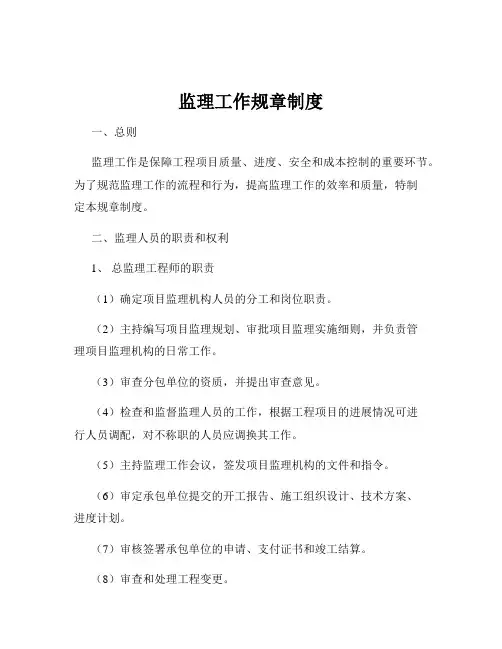 监理工作规章制度

一、总则

监理工作是保障工程项目质量、进度、安全和成本控制的重要环节。为了规范监理工作的流程和行为，提高监理工作的效率和质量，特制定本规章制度。

二、监理人员的职责和权利

1、总监理工程师的职责

（1）确定项目监理机构人员的分工和岗位职责。

（2）主持编写项目监理规划、审批项目监理实施细则，并负责管理项目监理机构的日常工作。

（3）审查分包单位的资质，并提出审查意见。

（4）检查和监督监理人员的工作，根据工程项目的进展情况可进行人员调配，对不称职的人员应调换其工作。

（5）主持监理工作会议，签发项目监理机构的文件和指令。

（6）审定承包单位提交的开工报告、施工组织设计、技术方案、进度计划。

（7）审核签署承包单位的申请、支付证书和竣工结算。

（8）审查和处理工程变更。